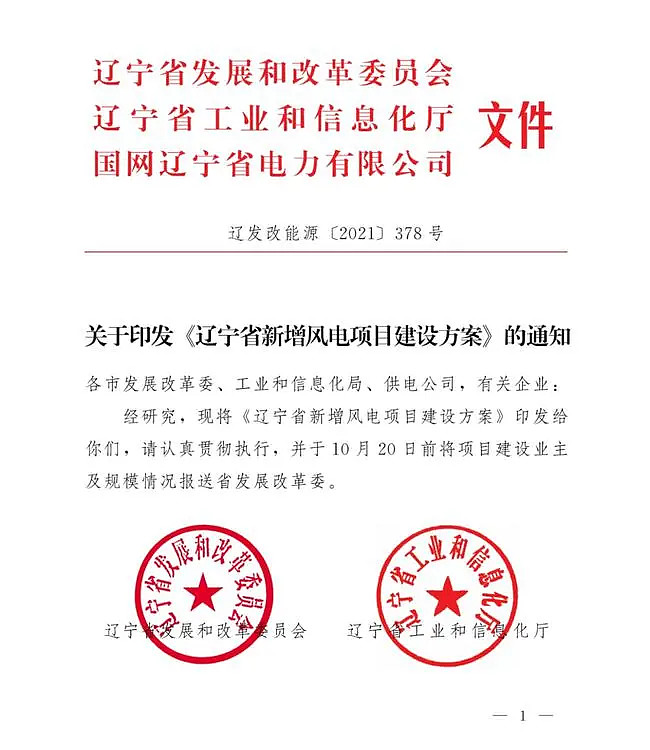 辽宁省发展和改革委员会
辽宁省工业和信息化厅
国网辽宁省电力有限公司
文件

辽发改能源〔2021〕378号

关于印发《辽宁省新增风电项目建设方案》的通知

各市发展改革委、工业和信息化局、供电公司，有关企业：

经研究，现将《辽宁省新增风电项目建设方案》印发给你们，请认真贯彻执行，并于10月20日前将项目建设业主及规模情况报送省发展改革委。

辽宁省发展和改革委员会

辽宁省工业和信息化厅

辽宁省发展和改革委员会

辽宁省工业和信息化厅

— 1 —